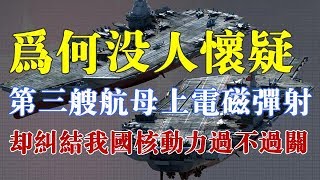 爲何没人懷疑

第三艘航母上電磁彈射

却糾結我國核動力過不過關